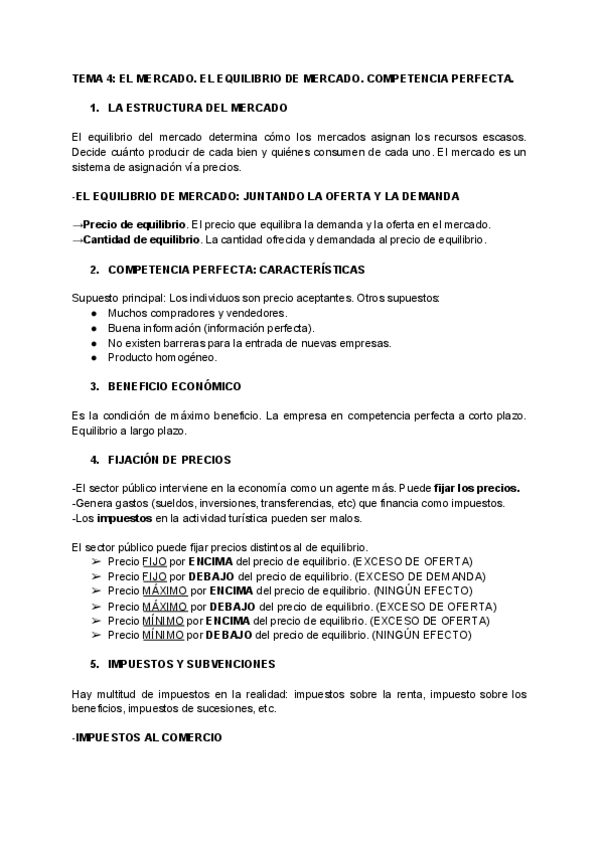 TEMA 4: EL MERCADO. EL EQUILIBRIO DE MERCADO. COMPETENCIA PERFECTA.

1. LA ESTRUCTURA DEL MERCADO

El equilibrio del mercado determina cómo los mercados asignan los recursos escasos. Decide cuánto producir de cada bien y quiénes consumen de cada uno. El mercado es un sistema de asignación vía precios.

-EL EQUILIBRIO DE MERCADO: JUNTANDO LA OFERTA Y LA DEMANDA

→Precio de equilibrio. El precio que equilibra la demanda y la oferta en el mercado.
→Cantidad de equilibrio. La cantidad ofrecida y demandada al precio de equilibrio.

2. COMPETENCIA PERFECTA: CARACTERÍSTICAS

Supuesto principal: Los individuos son precio aceptantes. Otros supuestos:
● Muchos compradores y vendedores.
● Buena información (información perfecta).
● No existen barreras para la entrada de nuevas empresas.
● Producto homogéneo.

3. BENEFICIO ECONÓMICO

Es la condición de máximo beneficio. La empresa en competencia perfecta a corto plazo. Equilibrio a largo plazo.

4. FIJACIÓN DE PRECIOS

-El sector público interviene en la economía como un agente más. Puede fijar los precios.
-Genera gastos (sueldos, inversiones, transferencias, etc) que financia como impuestos.
-Los impuestos en la actividad turística pueden ser malos.

El sector público puede fijar precios distintos al de equilibrio.
➢ Precio FIJO por ENCIMA del precio de equilibrio. (EXCESO DE OFERTA)
➢ Precio FIJO por DEBAJO del precio de equilibrio. (EXCESO DE DEMANDA)
➢ Precio MÁXIMO por ENCIMA del precio de equilibrio. (NINGÚN EFECTO)
➢ Precio MÁXIMO por DEBAJO del precio de equilibrio. (EXCESO DE OFERTA)
➢ Precio MÍNIMO por ENCIMA del precio de equilibrio. (EXCESO DE OFERTA)
➢ Precio MÍNIMO por DEBAJO del precio de equilibrio. (NINGÚN EFECTO)

5. IMPUESTOS Y SUBVENCIONES

Hay multitud de impuestos en la realidad: impuestos sobre la renta, impuesto sobre los beneficios, impuestos de sucesiones, etc.

-IMPUESTOS AL COMERCIO